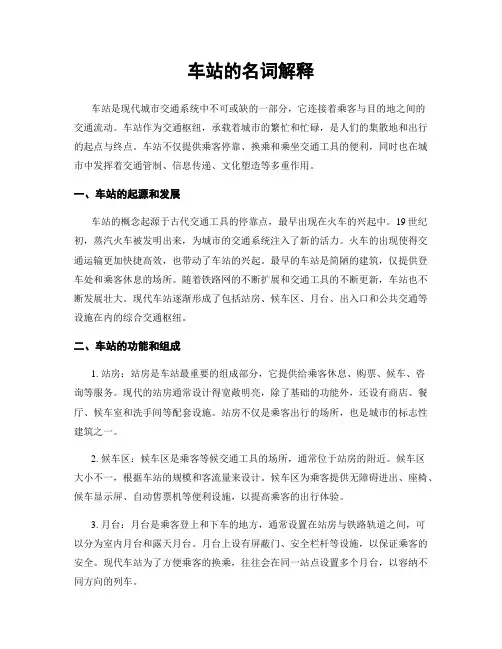 车站的名词解释

车站是现代城市交通系统中不可或缺的一部分，它连接着乘客与目的地之间的交通流动。车站作为交通枢纽，承载着城市的繁忙和忙碌，是人们的集散地和出行的起点与终点。车站不仅提供乘客停靠、换乘和乘坐交通工具的便利，同时也在城市中发挥着交通管制、信息传递、文化塑造等多重作用。

一、车站的起源和发展

车站的概念起源于古代交通工具的停靠点，最早出现在火车的兴起中。19世纪初，蒸汽火车被发明出来，为城市的交通系统注入了新的活力。火车的出现使得交通运输更加快捷高效，也带动了车站的兴起。最早的车站是简陋的建筑，仅提供登车处和乘客休息的场所。随着铁路网的不断扩展和交通工具的不断更新，车站也不断发展壮大。现代车站逐渐形成了包括站房、候车区、月台、出入口和公共交通等设施在内的综合交通枢纽。

二、车站的功能和组成

1. 站房：站房是车站最重要的组成部分，它提供给乘客休息、购票、候车、咨询等服务。现代的站房通常设计得宽敞明亮，除了基础的功能外，还设有商店、餐厅、候车室和洗手间等配套设施。站房不仅是乘客出行的场所，也是城市的标志性建筑之一。

2. 候车区：候车区是乘客等候交通工具的场所，通常位于站房的附近。候车区大小不一，根据车站的规模和客流量来设计。候车区为乘客提供无障碍进出、座椅、候车显示屏、自动售票机等便利设施，以提高乘客的出行体验。

3. 月台：月台是乘客登上和下车的地方，通常设置在站房与铁路轨道之间，可以分为室内月台和露天月台。月台上设有屏蔽门、安全栏杆等设施，以保证乘客的安全。现代车站为了方便乘客的换乘，往往会在同一站点设置多个月台，以容纳不同方向的列车。